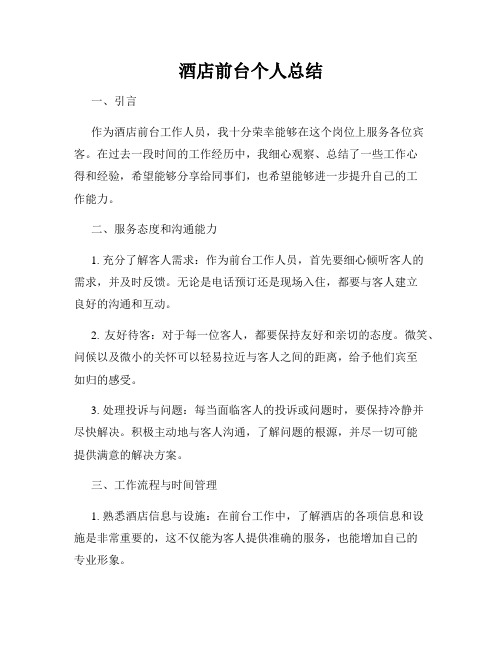 酒店前台个人总结

一、引言

作为酒店前台工作人员，我十分荣幸能够在这个岗位上服务各位宾客。在过去一段时间的工作经历中，我细心观察、总结了一些工作心得和经验，希望能够分享给同事们，也希望能够进一步提升自己的工作能力。

二、服务态度和沟通能力

1. 充分了解客人需求：作为前台工作人员，首先要细心倾听客人的需求，并及时反馈。无论是电话预订还是现场入住，都要与客人建立良好的沟通和互动。

2. 友好待客：对于每一位客人，都要保持友好和亲切的态度。微笑、问候以及微小的关怀可以轻易拉近与客人之间的距离，给予他们宾至如归的感受。

3. 处理投诉与问题：每当面临客人的投诉或问题时，要保持冷静并尽快解决。积极主动地与客人沟通，了解问题的根源，并尽一切可能提供满意的解决方案。

三、工作流程与时间管理

1. 熟悉酒店信息与设施：在前台工作中，了解酒店的各项信息和设施是非常重要的，这不仅能为客人提供准确的服务，也能增加自己的专业形象。